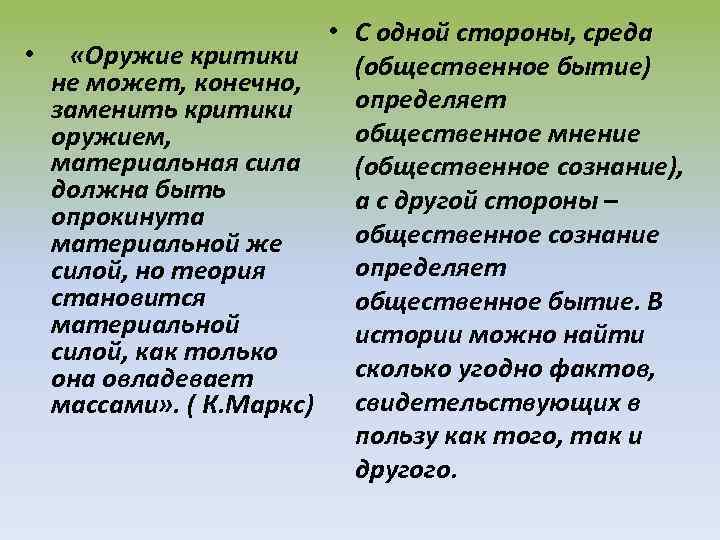 • «Оружие критики не может, конечно, заменить критики оружием, материальная сила должна быть опрокинута материальной же силой, но теория становится материальной силой, как только она овладевает массами». ( К.Маркс)

• С одной стороны, среда (общественное бытие) определяет общественное мнение (общественное сознание), а с другой стороны – общественное сознание определяет общественное бытие. В истории можно найти сколько угодно фактов, свидетельствующих в пользу как того, так и другого.